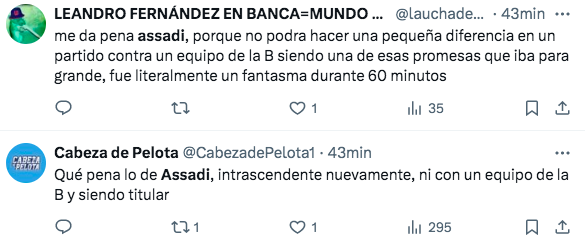 LEANDRO FERNÁNDEZ EN BANCA=MUNDO ... @lauchade... · 43min
me da pena assadi, porque no podra hacer una pequeña diferencia en un partido contra un equipo de la B siendo una de esas promesas que iba para grande, fue literalmente un fantasma durante 60 minutos

1 35

CABEZA DE PELOTA

Cabeza de Pelota @CabezadePelota1 · 43min
Qué pena lo de Assadi, intrascendente nuevamente, ni con un equipo de la B y siendo titular

1 1 295